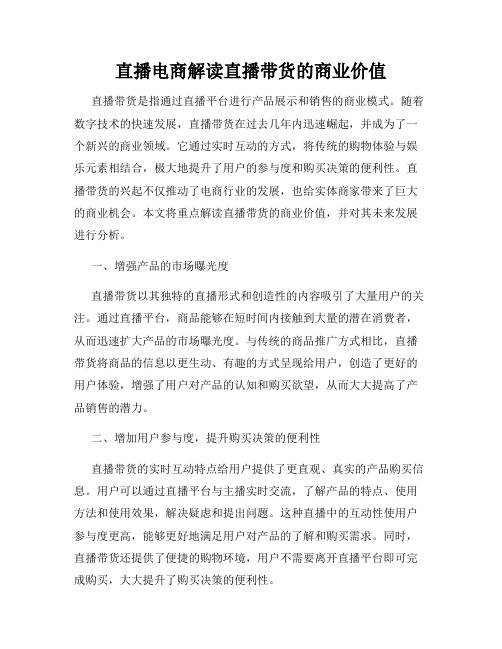 直播电商解读直播带货的商业价值

直播带货是指通过直播平台进行产品展示和销售的商业模式。随着数字技术的快速发展，直播带货在过去几年内迅速崛起，并成为了一个新兴的商业领域。它通过实时互动的方式，将传统的购物体验与娱乐元素相结合，极大地提升了用户的参与度和购买决策的便利性。直播带货的兴起不仅推动了电商行业的发展，也给实体商家带来了巨大的商业机会。本文将重点解读直播带货的商业价值，并对其未来发展进行分析。

一、增强产品的市场曝光度

直播带货以其独特的直播形式和创造性的内容吸引了大量用户的关注。通过直播平台，商品能够在短时间内接触到大量的潜在消费者，从而迅速扩大产品的市场曝光度。与传统的商品推广方式相比，直播带货将商品的信息以更生动、有趣的方式呈现给用户，创造了更好的用户体验，增强了用户对产品的认知和购买欲望，从而大大提高了产品销售的潜力。

二、增加用户参与度，提升购买决策的便利性

直播带货的实时互动特点给用户提供了更直观、真实的产品购买信息。用户可以通过直播平台与主播实时交流，了解产品的特点、使用方法和使用效果，解决疑虑和提出问题。这种直播中的互动性使用户参与度更高，能够更好地满足用户对产品的了解和购买需求。同时，直播带货还提供了便捷的购物环境，用户不需要离开直播平台即可完成购买，大大提升了购买决策的便利性。